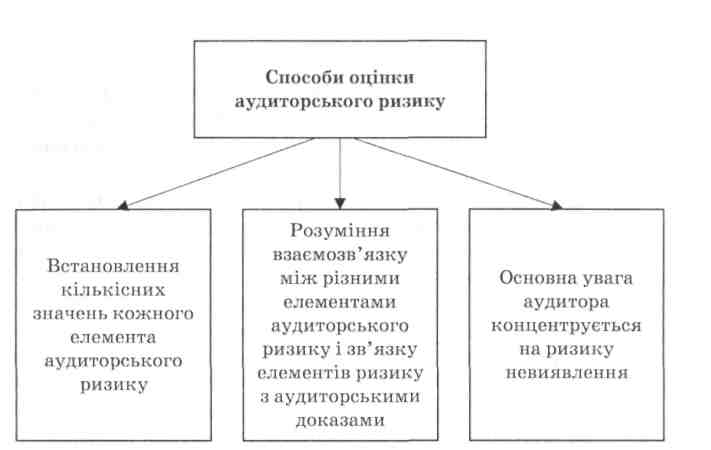 Способи оцінки аудиторського ризику

Встановлення кількісних значень кожного елемента аудиторського ризику

Розуміння взаємозв'язку між різними елементами аудиторського ризику і зв'язку елементів ризику з аудиторськими доказами

Основна увага аудитора концентрується на ризику невиявлення